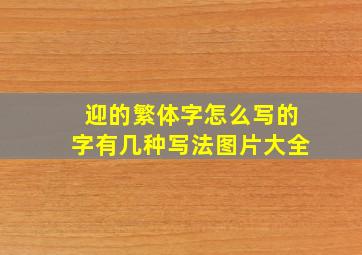 迎的繁体字怎么写的
字有几种写法图片大全